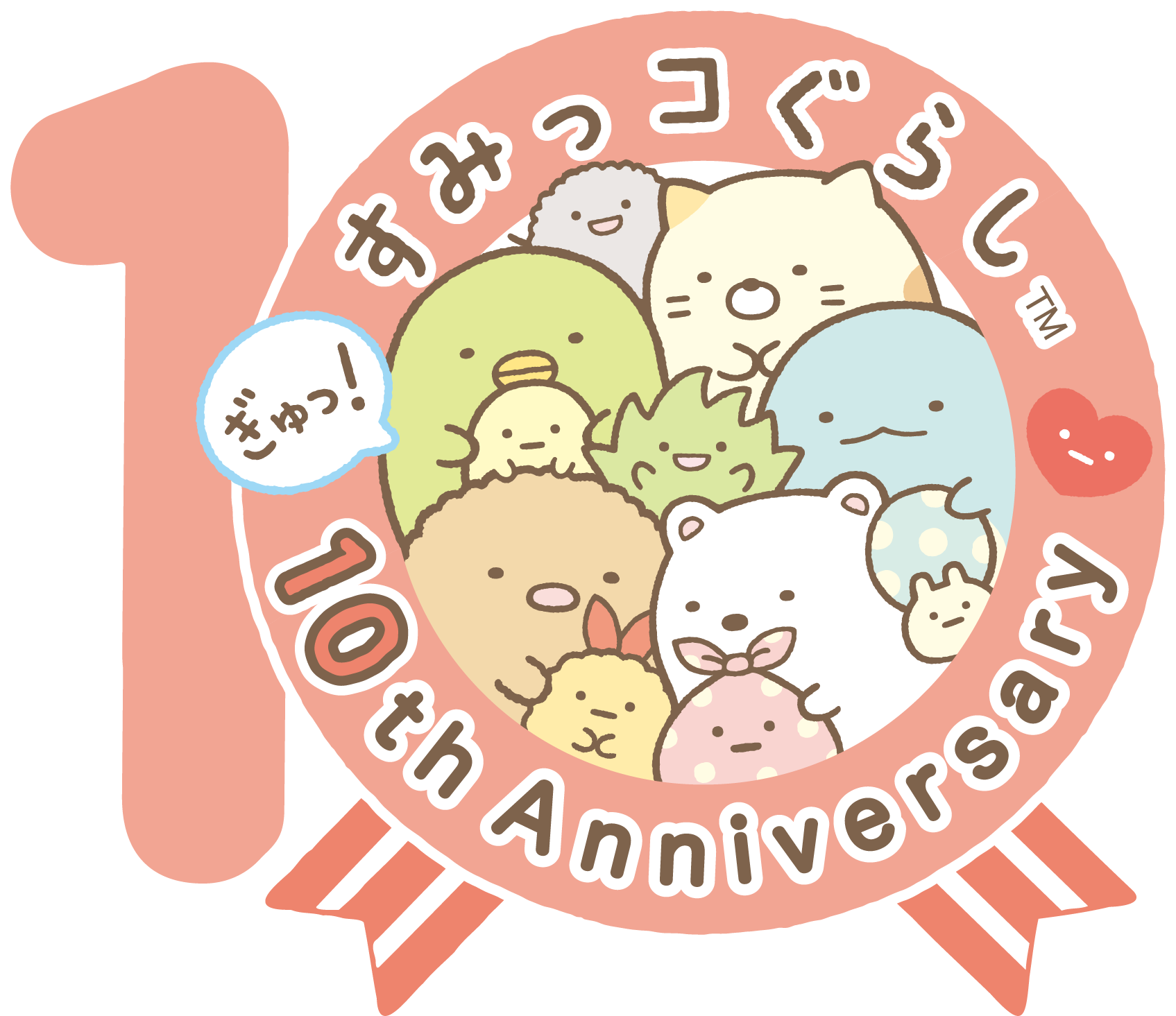 すみっコぐらし™

ぎゅっ!

10th Anniversary